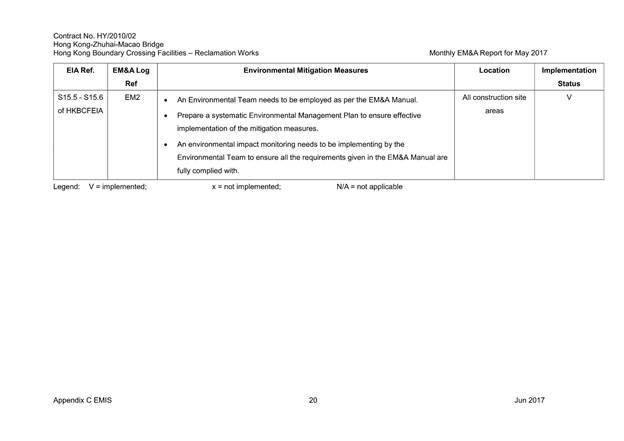 Contract No. HY/2010/02
Hong Kong-Zhuhai-Macao Bridge
Hong Kong Boundary Crossing Facilities – Reclamation Works

Monthly EM&A Report for May 2017

| EIA Ref. | EM&A Log Ref | Environmental Mitigation Measures | Location | Implementation Status |
|---|---|---|---|---|
| S15.5 - S15.6 of HKBCFEIA | EM2 | • An Environmental Team needs to be employed as per the EM&A Manual. • Prepare a systematic Environmental Management Plan to ensure effective implementation of the mitigation measures. • An environmental impact monitoring needs to be implementing by the Environmental Team to ensure all the requirements given in the EM&A Manual are fully complied with. | All construction site areas | V |

Legend: V = implemented; x = not implemented; N/A = not applicable

Appendix C EMIS

20

Jun 2017